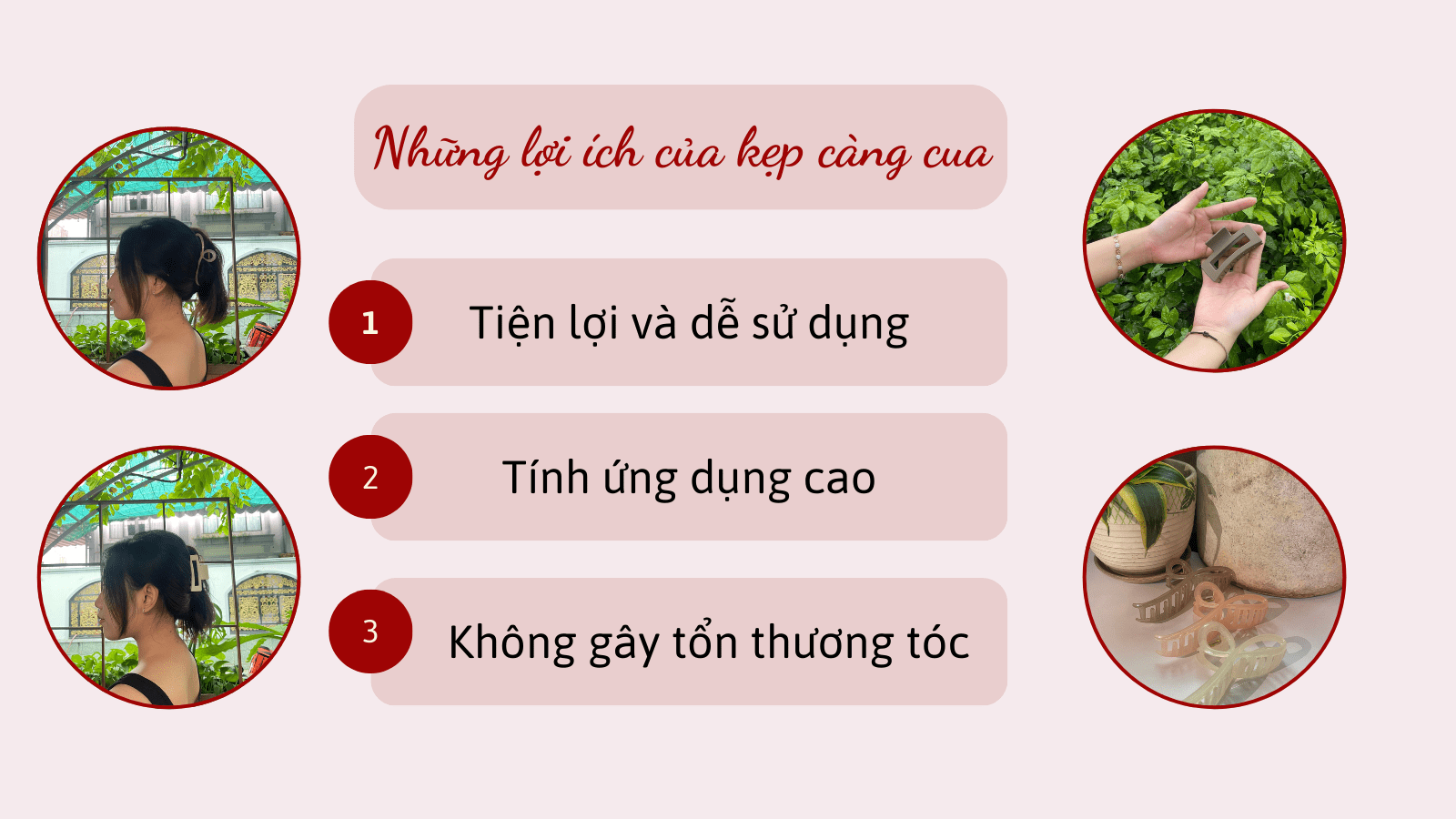 Những lợi ích của kẹp càng cua

1 Tiện lợi và dễ sử dụng

2 Tính ứng dụng cao

3 Không gây tổn thương tóc